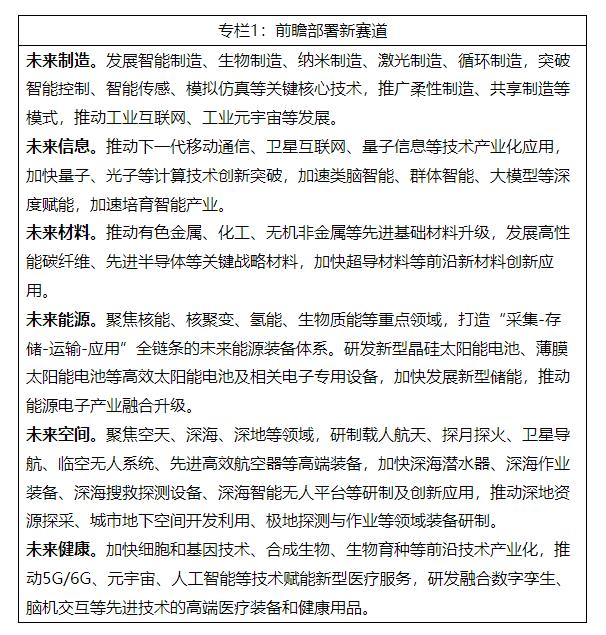 专栏1：前瞻部署新赛道

未来制造。发展智能制造、生物制造、纳米制造、激光制造、循环制造，突破智能控制、智能传感、模拟仿真等关键核心技术，推广柔性制造、共享制造等模式，推动工业互联网、工业元宇宙等发展。

未来信息。推动下一代移动通信、卫星互联网、量子信息等技术产业化应用，加快量子、光子等计算技术创新突破，加速类脑智能、群体智能、大模型等深度赋能，加速培育智能产业。

未来材料。推动有色金属、化工、无机非金属等先进基础材料升级，发展高性能碳纤维、先进半导体等关键战略材料，加快超导材料等前沿新材料创新应用。

未来能源。聚焦核能、核聚变、氢能、生物质能等重点领域，打造“采集-存储-运输-应用”全链条的未来能源装备体系。研发新型晶硅太阳能电池、薄膜太阳能电池等高效太阳能电池及相关电子专用设备，加快发展新型储能，推动能源电子产业融合升级。

未来空间。聚焦空天、深海、深地等领域，研制载人航天、探月探火、卫星导航、临空无人系统、先进高效航空器等高端装备，加快深海潜水器、深海作业装备、深海搜救探测设备、深海智能无人平台等研制及创新应用，推动深地资源探采、城市地下空间开发利用、极地探测与作业等领域装备研制。

未来健康。加快细胞和基因技术、合成生物、生物育种等前沿技术产业化，推动5G/6G、元宇宙、人工智能等技术赋能新型医疗服务，研发融合数字孪生、脑机交互等先进技术的高端医疗装备和健康用品。